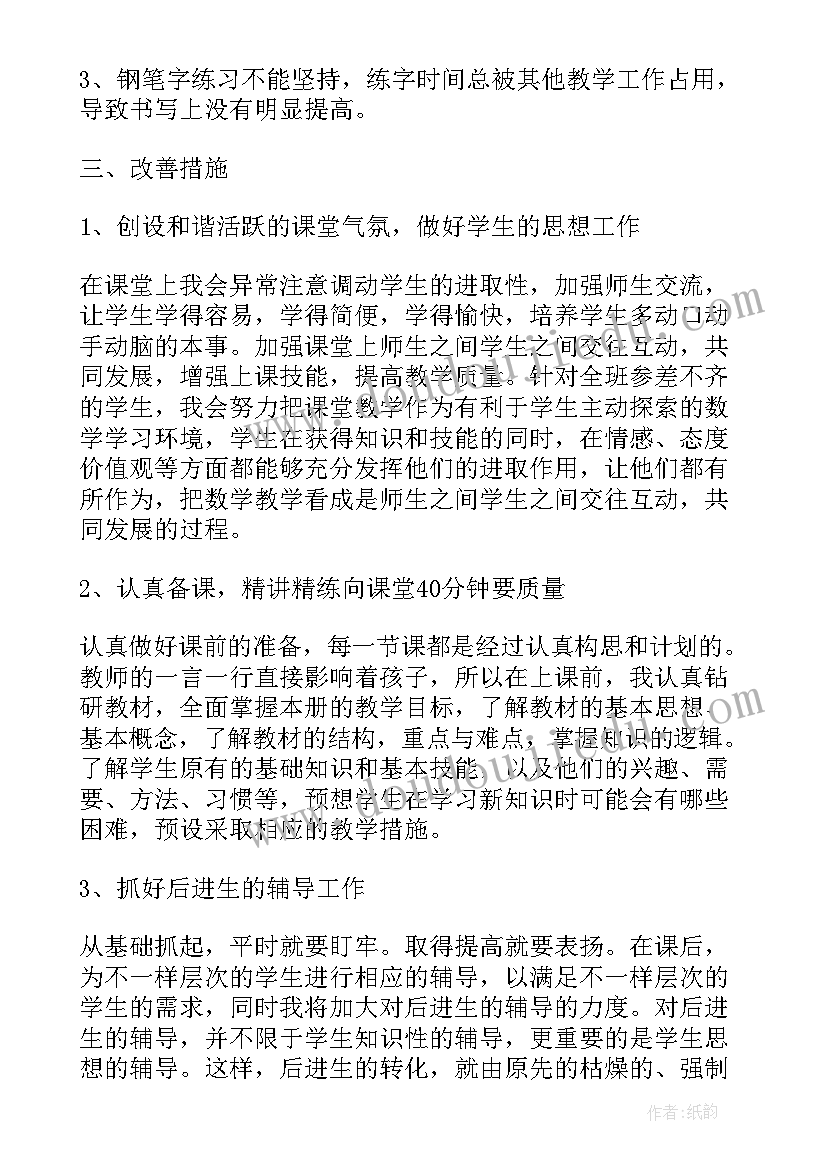 3、钢笔字练习不能坚持，练字时间总被其他教学工作占用，导致书写上没有明显提高。

三、改善措施

1、创设和谐活跃的课堂气氛，做好学生的思想工作

在课堂上我会异常注意调动学生的进取性，加强师生交流，让学生学得容易，学得简便，学得愉快，培养学生多动口动手动脑的本事。加强课堂上师生之间学生之间交往互动，共同发展，增强上课技能，提高教学质量。针对全班参差不齐的学生，我会努力把课堂教学作为有利于学生主动探索的数学学习环境，学生在获得知识和技能的同时，在情感、态度价值观等方面都能够充分发挥他们的进取作用，让他们都有所作为，把数学教学看成是师生之间学生之间交往互动，共同发展的过程。

2、认真备课，精讲精练向课堂40分钟要质量

认真做好课前的准备，每一节课都是经过认真构思和计划的。教师的一言一行直接影响着孩子，所以在上课前，我认真钻研教材，全面掌握本册的教学目标，了解教材的基本思想、基本概念，了解教材的结构，重点与难点，掌握知识的逻辑。了解学生原有的基础知识和基本技能，以及他们的兴趣、需要、方法、习惯等，预想学生在学习新知识时可能会有哪些困难，预设采取相应的教学措施。

3、抓好后进生的辅导工作

从基础抓起，平时就要盯牢。取得提高就要表扬。在课后，为不一样层次的学生进行相应的辅导，以满足不一样层次的学生的需求，同时我将加大对后进生的辅导的力度。对后进生的辅导，并不限于学生知识性的辅导，更重要的是学生思想的辅导。这样，后进生的转化，就由原先的枯燥的、强制

作者:纸韵